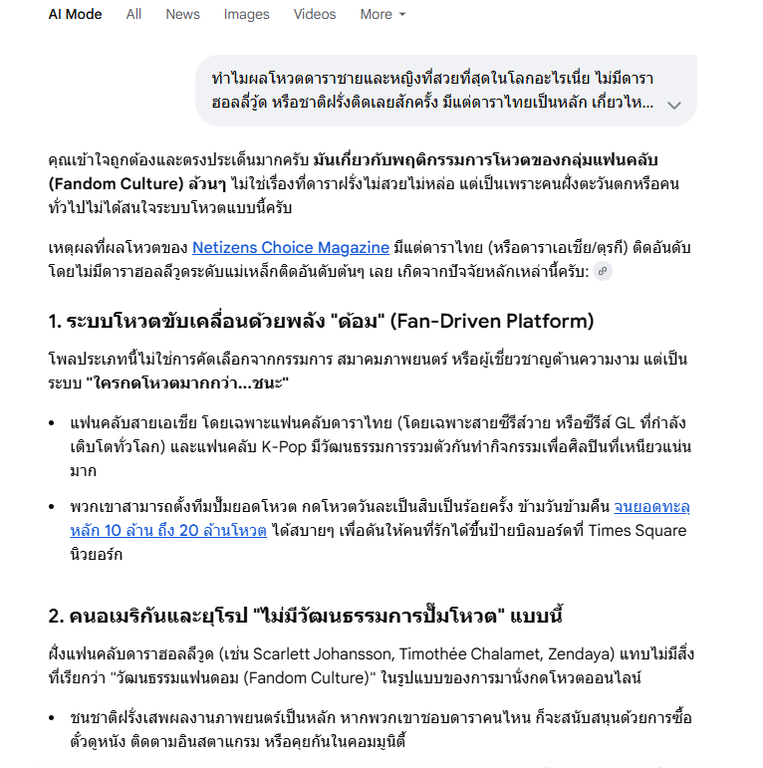 AI Mode All News Images Videos More

ทำไมผลโหวตดาราชายและหญิงที่สวยที่สุดในโลกอะไรเนี่ย ไม่มีดาราฮอลลี่วู้ด หรือชาติฝรั่งติดเลยสักครั้ง มีแต่ดาราไทยเป็นหลัก เกี่ยวไห...

คุณเข้าใจถูกต้องและตรงประเด็นมากครับ มันเกี่ยวกับพฤติกรรมการโหวตของกลุ่มแฟนคลับ (Fandom Culture) ล้วนๆ ไม่ใช่เรื่องที่ดาราฝรั่งไม่สวยไม่หล่อ แต่เป็นเพราะคนฝั่งตะวันตกหรือคนทั่วไปไม่ได้สนใจระบบโหวตแบบนี้ครับ

เหตุผลที่ผลโหวตของ Netizens Choice Magazine มีแต่ดาราไทย (หรือดาราเอเชีย/ตุรกี) ติดอันดับ โดยไม่มีดาราฮอลลีวูดระดับแม่เหล็กติดอันดับต้นๆ เลย เกิดจากปัจจัยหลักเหล่านี้ครับ:

1. ระบบโหวตขับเคลื่อนด้วยพลัง "ด้อม" (Fan-Driven Platform)

โพลประเภทนี้ไม่ใช่การคัดเลือกจากกรรมการ สมาคมภาพยนตร์ หรือผู้เชี่ยวชาญด้านความงาม แต่เป็นระบบ "ใครกดโหวตมากกว่า...ชนะ"

• แฟนคลับสายเอเชีย โดยเฉพาะแฟนคลับดาราไทย (โดยเฉพาะสายซีรีส์วาย หรือซีรีส์ GL ที่กำลังเติบโตทั่วโลก) และแฟนคลับ K-Pop มีวัฒนธรรมการรวมตัวกันทำกิจกรรมเพื่อศิลปินที่เหนียวแน่นมาก

• พวกเขาสามารถตั้งทีมปั๊มยอดโหวต กดโหวตวันละเป็นสิบเป็นร้อยครั้ง ข้ามวันข้ามคืน จนยอดทะลุหลัก 10 ล้าน ถึง 20 ล้านโหวต ได้สบายๆ เพื่อดันให้คนที่รักได้ขึ้นป้ายบิลบอร์ดที่ Times Square นิวยอร์ก

2. คนอเมริกันและยุโรป "ไม่มีวัฒนธรรมการปั๊มโหวต" แบบนี้

ฝั่งแฟนคลับดาราฮอลลีวูด (เช่น Scarlett Johansson, Timothée Chalamet, Zendaya) แทบไม่มีสิ่งที่เรียกว่า "วัฒนธรรมแฟนดอม (Fandom Culture)" ในรูปแบบของการมานั่งกดโหวตออนไลน์

• ชนชาติฝรั่งเสพผลงานภาพยนตร์เป็นหลัก หากพวกเขาชอบดาราคนไหน ก็จะสนับสนุนด้วยการซื้อตั๋วดูหนัง ติดตามอินสตาแกรม หรือคุยกันในคอมมูนิตี้